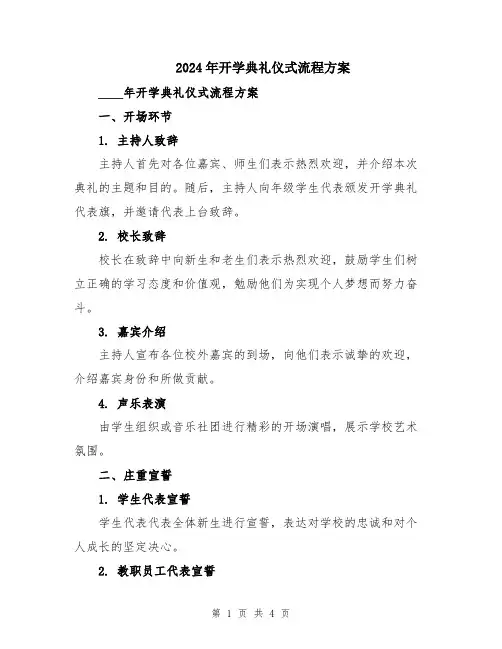 2024年开学典礼仪式流程方案

____年开学典礼仪式流程方案

一、开场环节

1. 主持人致辞

主持人首先对各位嘉宾、师生们表示热烈欢迎，并介绍本次典礼的主题和目的。随后，主持人向年级学生代表颁发开学典礼代表旗，并邀请代表上台致辞。

2. 校长致辞

校长在致辞中向新生和老生们表示热烈欢迎，鼓励学生们树立正确的学习态度和价值观，勉励他们为实现个人梦想而努力奋斗。

3. 嘉宾介绍

主持人宣布各位校外嘉宾的到场，向他们表示诚挚的欢迎，介绍嘉宾身份和所做贡献。

4. 声乐表演

由学生组织或音乐社团进行精彩的开场演唱，展示学校艺术氛围。

二、庄重宣誓

1. 学生代表宣誓

学生代表代表全体新生进行宣誓，表达对学校的忠诚和对个人成长的坚定决心。

2. 教职员工代表宣誓

第 1 页 共 4 页